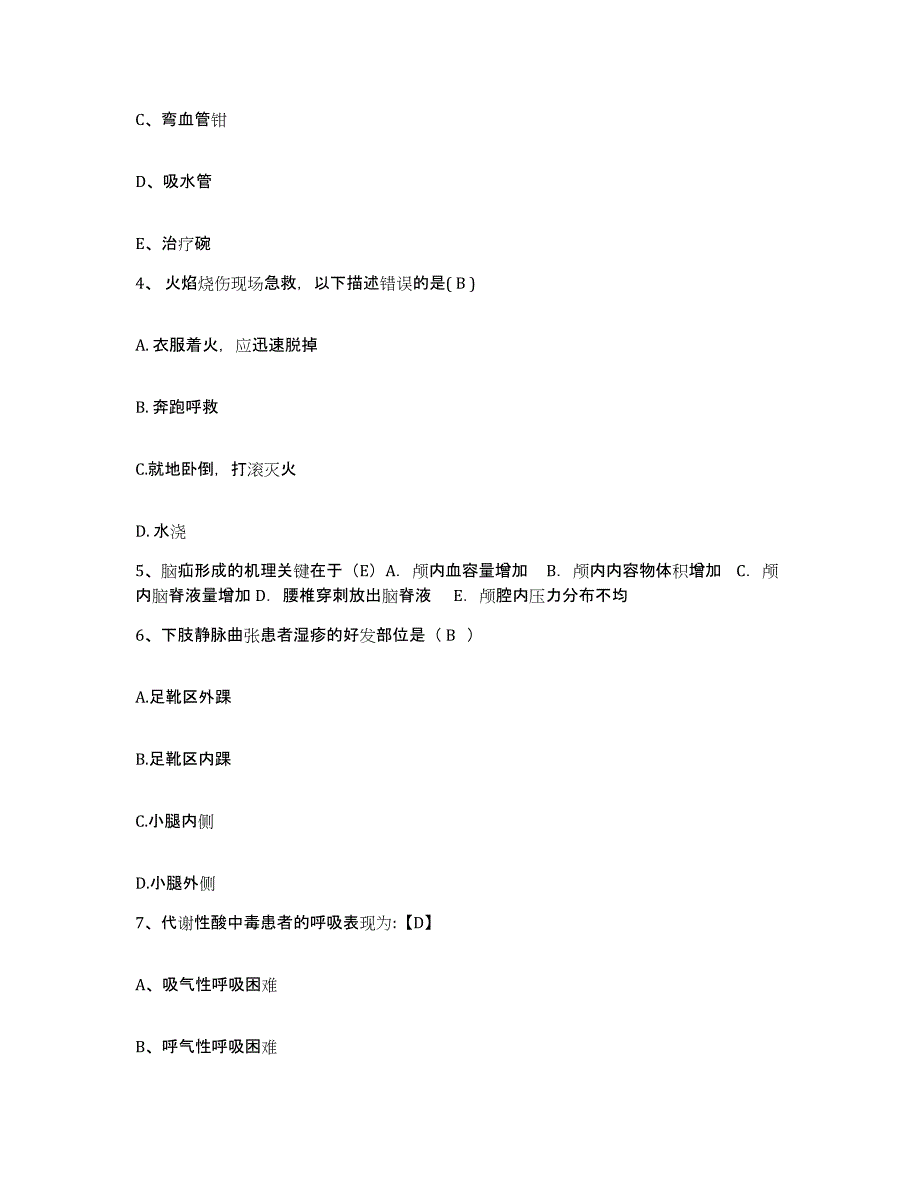 C、弯血管钳

D、吸水管

E、治疗碗

4、 火焰烧伤现场急救，以下描述错误的是( B )

A. 衣服着火，应迅速脱掉

B. 奔跑呼救

C.就地卧倒，打滚灭火

D. 水浇

5、脑疝形成的机理关键在于（E）A. 颅内血容量增加 B. 颅内内容物体积增加 C. 颅内脑脊液量增加 D. 腰椎穿刺放出脑脊液 E. 颅腔内压力分布不均

6、下肢静脉曲张患者湿疹的好发部位是（ B ）

A.足靴区外踝

B.足靴区内踝

C.小腿内侧

D.小腿外侧

7、代谢性酸中毒患者的呼吸表现为:【D】

A、吸气性呼吸困难

B、呼气性呼吸困难